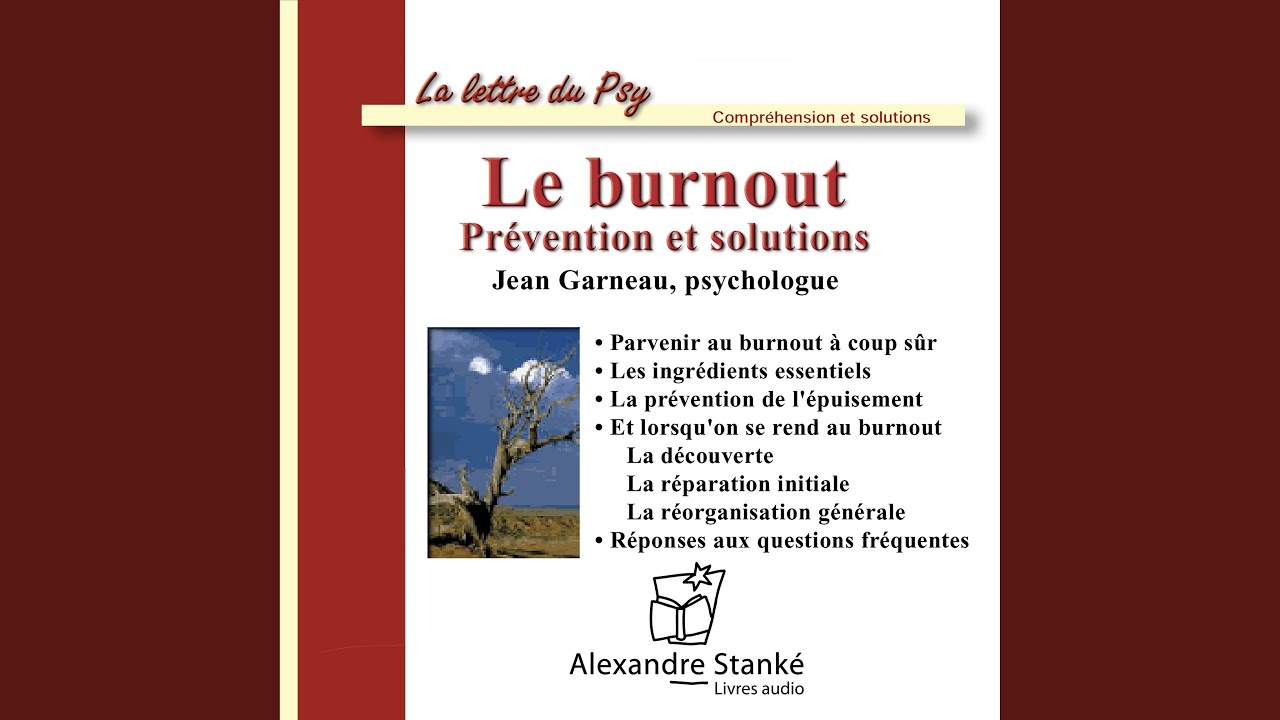 La lettre du Psy
Compréhension et solutions

Le burnout
Prévention et solutions
Jean Garneau, psychologue

• Parvenir au burnout à coup sûr
• Les ingrédients essentiels
• La prévention de l'épuisement
• Et lorsqu'on se rend au burnout
La découverte
La réparation initiale
La réorganisation générale
• Réponses aux questions fréquentes

Alexandre Stanké
Livres audio